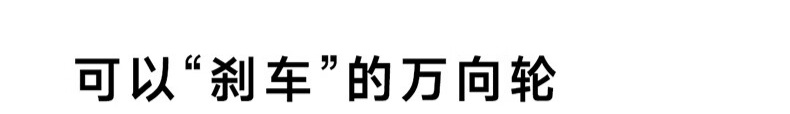 可以“刹车”的万向轮